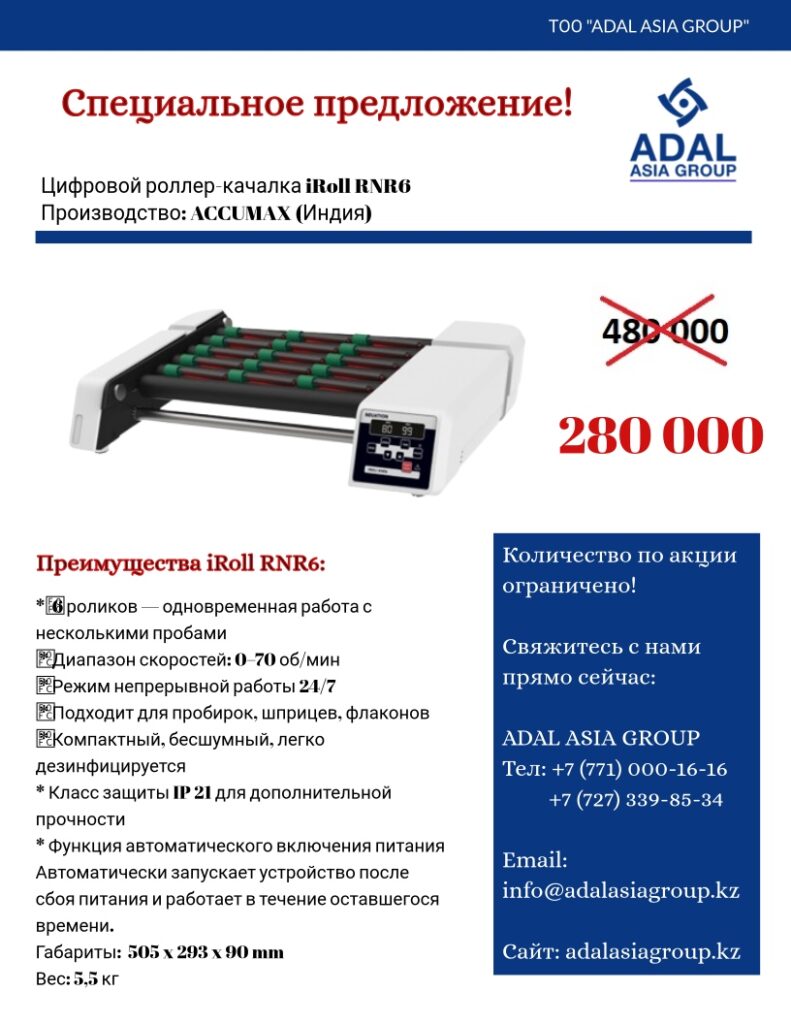 ТОО "ADAL ASIA GROUP"

Специальное предложение!

ADAL
ASIA GROUP

Цифровой роллер-качалка iRoll RNR6
Производство: ACCUMAX (Индия)

480 000

280 000

Преимущества iRoll RNR6:

*6 роликов — одновременная работа с несколькими пробами
Диапазон скоростей: 0–70 об/мин
Режим непрерывной работы 24/7
Подходит для пробирок, шприцев, флаконов
Компактный, бесшумный, легко дезинфицируется
* Класс защиты IP 21 для дополнительной прочности
* Функция автоматического включения питания
Автоматически запускает устройство после сбоя питания и работает в течение оставшегося времени.
Габариты: 505 x 293 x 90 mm
Вес: 5,5 кг

Количество по акции ограничено!

Свяжитесь с нами прямо сейчас:

ADAL ASIA GROUP
Тел: +7 (771) 000-16-16
+7 (727) 339-85-34

Email:
info@adalasiagroup.kz

Сайт: adalasiagroup.kz